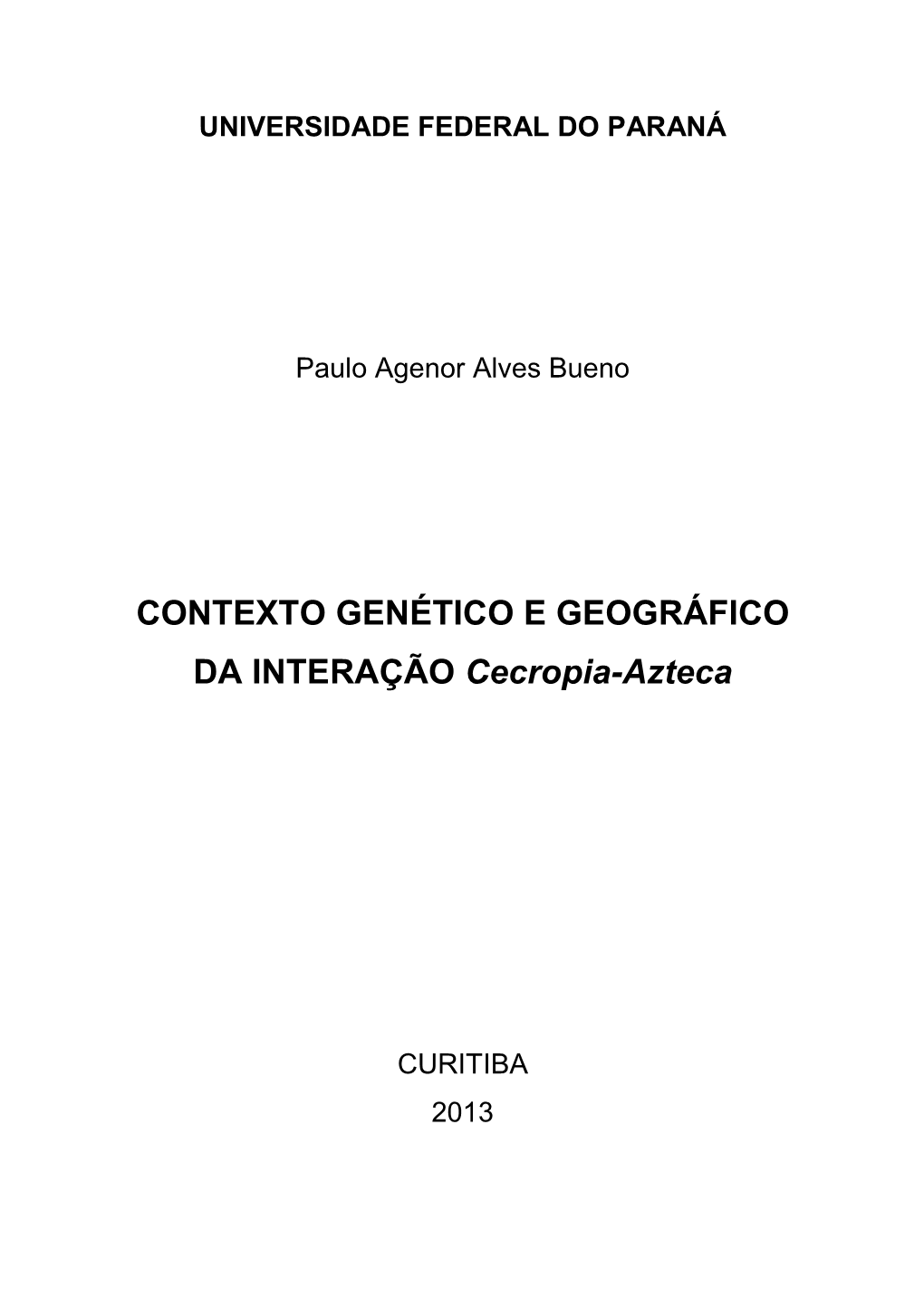 UNIVERSIDADE FEDERAL DO PARANÁ

Paulo Agenor Alves Bueno

CONTEXTO GENÉTICO E GEOGRÁFICO DA INTERAÇÃO Cecropia-Azteca

CURITIBA
2013